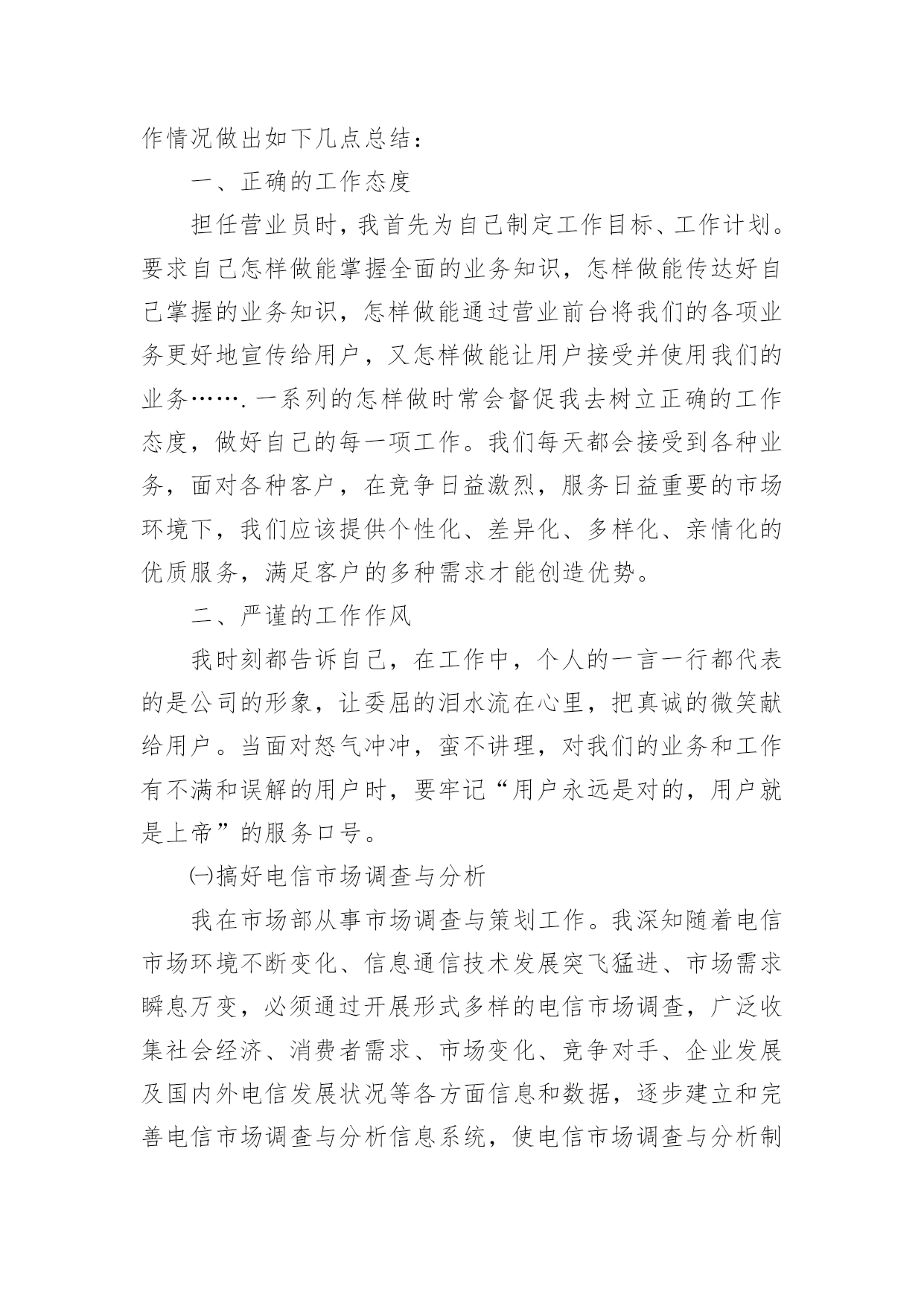 作情况做出如下几点总结：

一、正确的工作态度

担任营业员时，我首先为自己制定工作目标、工作计划。要求自己怎样做能掌握全面的业务知识，怎样做能传达好自己掌握的业务知识，怎样做能通过营业前台将我们的各项业务更好地宣传给用户，又怎样做能让用户接受并使用我们的业务…….一系列的怎样做时常会督促我去树立正确的工作态度，做好自己的每一项工作。我们每天都会接受到各种业务，面对各种客户，在竞争日益激烈，服务日益重要的市场环境下，我们应该提供个性化、差异化、多样化、亲情化的优质服务，满足客户的多种需求才能创造优势。

二、严谨的工作作风

我时刻都告诉自己，在工作中，个人的一言一行都代表的是公司的形象，让委屈的泪水流在心里，把真诚的微笑献给用户。当面对怒气冲冲，蛮不讲理，对我们的业务和工作有不满和误解的用户时，要牢记“用户永远是对的，用户就是上帝”的服务口号。

㈠搞好电信市场调查与分析

我在市场部从事市场调查与策划工作。我深知随着电信市场环境不断变化、信息通信技术发展突飞猛进、市场需求瞬息万变，必须通过开展形式多样的电信市场调查，广泛收集社会经济、消费者需求、市场变化、竞争对手、企业发展及国内外电信发展状况等各方面信息和数据，逐步建立和完善电信市场调查与分析信息系统，使电信市场调查与分析制